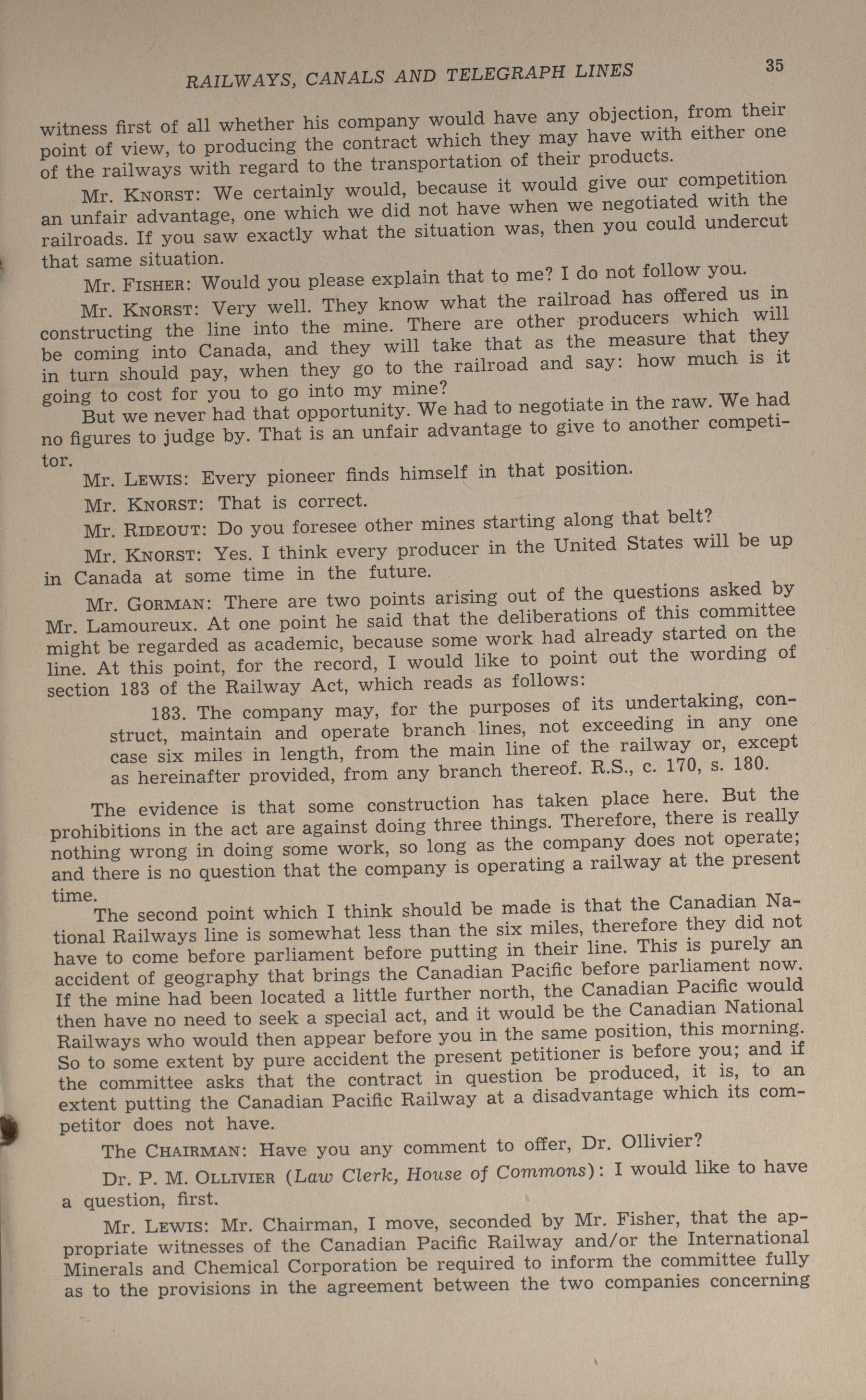 RAILWAYS, CANALS AND TELEGRAPH LINES 35

witness first of all whether his company would have any objection, from their point of view, to producing the contract which they may have with either one of the railways with regard to the transportation of their products.

Mr. KNORST: We certainly would, because it would give our competition an unfair advantage, one which we did not have when we negotiated with the railroads. If you saw exactly what the situation was, then you could undercut that same situation.

Mr. FISHER: Would you please explain that to me? I do not follow you.

Mr. KNORST: Very well. They know what the railroad has offered us in constructing the line into the mine. There are other producers which will be coming into Canada, and they will take that as the measure that they in turn should pay, when they go to the railroad and say: how much is it going to cost for you to go into my mine?

But we never had that opportunity. We had to negotiate in the raw. We had no figures to judge by. That is an unfair advantage to give to another competitor.

Mr. LEWIS: Every pioneer finds himself in that position.

Mr. KNORST: That is correct.

Mr. RIDEOUT: Do you foresee other mines starting along that belt?

Mr. KNORST: Yes. I think every producer in the United States will be up in Canada at some time in the future.

Mr. GORMAN: There are two points arising out of the questions asked by Mr. Lamoureux. At one point he said that the deliberations of this committee might be regarded as academic, because some work had already started on the line. At this point, for the record, I would like to point out the wording of section 183 of the Railway Act, which reads as follows:

183. The company may, for the purposes of its undertaking, construct, maintain and operate branch lines, not exceeding in any one case six miles in length, from the main line of the railway or, except as hereinafter provided, from any branch thereof. R.S., c. 170, s. 180.

The evidence is that some construction has taken place here. But the prohibitions in the act are against doing three things. Therefore, there is really nothing wrong in doing some work, so long as the company does not operate; and there is no question that the company is operating a railway at the present time.

The second point which I think should be made is that the Canadian National Railways line is somewhat less than the six miles, therefore they did not have to come before parliament before putting in their line. This is purely an accident of geography that brings the Canadian Pacific before parliament now. If the mine had been located a little further north, the Canadian Pacific would then have no need to seek a special act, and it would be the Canadian National Railways who would then appear before you in the same position, this morning. So to some extent by pure accident the present petitioner is before you; and if the committee asks that the contract in question be produced, it is, to an extent putting the Canadian Pacific Railway at a disadvantage which its competitor does not have.

The CHAIRMAN: Have you any comment to offer, Dr. Ollivier?

Dr. P. M. OLLIVIER (Law Clerk, House of Commons): I would like to have a question, first.

Mr. LEWIS: Mr. Chairman, I move, seconded by Mr. Fisher, that the appropriate witnesses of the Canadian Pacific Railway and/or the International Minerals and Chemical Corporation be required to inform the committee fully as to the provisions in the agreement between the two companies concerning